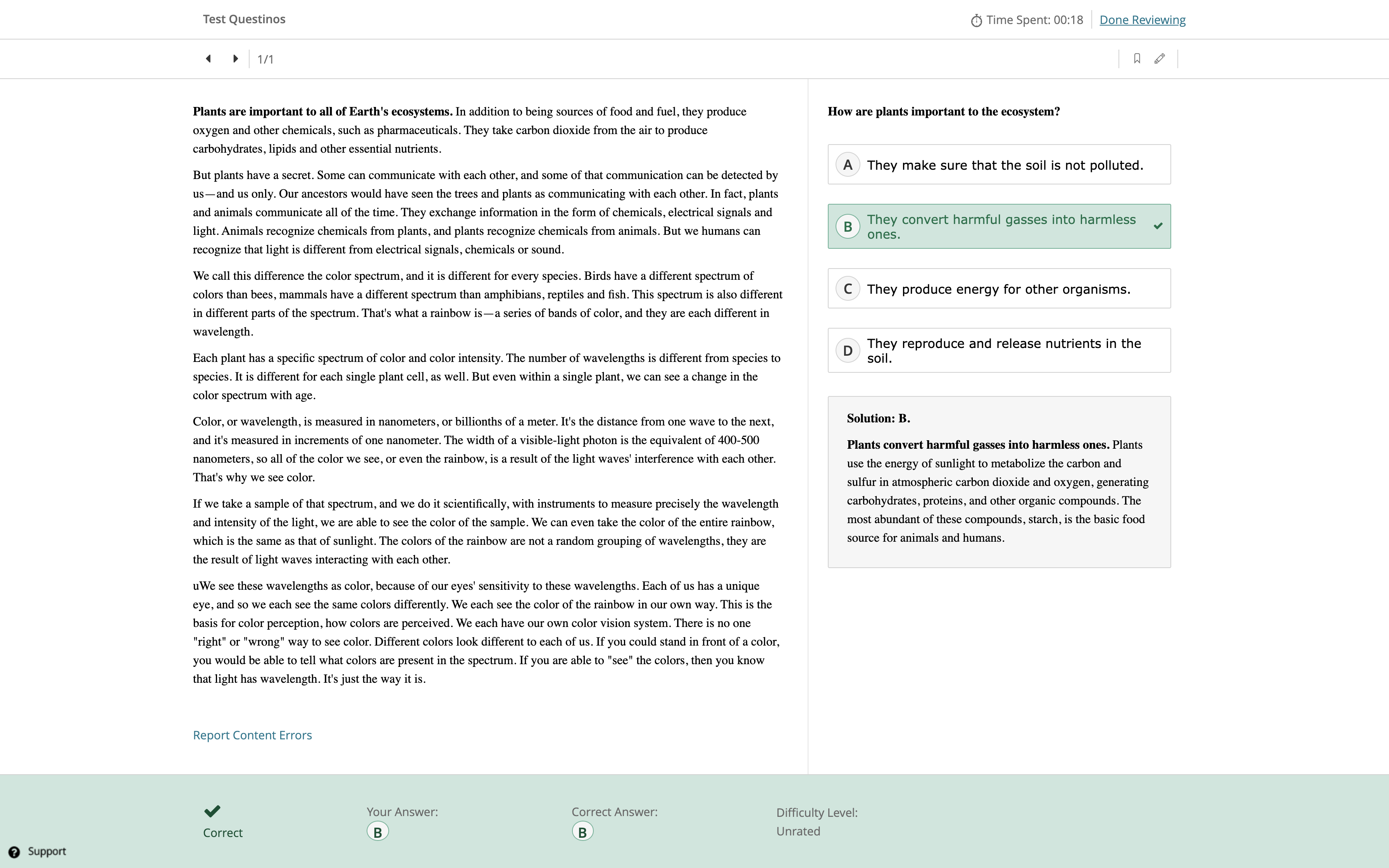 Test Questinos

Time Spent: 00:18 Done Reviewing

1/1

**Plants are important to all of Earth's ecosystems.** In addition to being sources of food and fuel, they produce oxygen and other chemicals, such as pharmaceuticals. They take carbon dioxide from the air to produce carbohydrates, lipids and other essential nutrients.

But plants have a secret. Some can communicate with each other, and some of that communication can be detected by us—and us only. Our ancestors would have seen the trees and plants as communicating with each other. In fact, plants and animals communicate all of the time. They exchange information in the form of chemicals, electrical signals and light. Animals recognize chemicals from plants, and plants recognize chemicals from animals. But we humans can recognize that light is different from electrical signals, chemicals or sound.

We call this difference the color spectrum, and it is different for every species. Birds have a different spectrum of colors than bees, mammals have a different spectrum than amphibians, reptiles and fish. This spectrum is also different in different parts of the spectrum. That's what a rainbow is—a series of bands of color, and they are each different in wavelength.

Each plant has a specific spectrum of color and color intensity. The number of wavelengths is different from species to species. It is different for each single plant cell, as well. But even within a single plant, we can see a change in the color spectrum with age.

Color, or wavelength, is measured in nanometers, or billionths of a meter. It's the distance from one wave to the next, and it's measured in increments of one nanometer. The width of a visible-light photon is the equivalent of 400-500 nanometers, so all of the color we see, or even the rainbow, is a result of the light waves' interference with each other. That's why we see color.

If we take a sample of that spectrum, and we do it scientifically, with instruments to measure precisely the wavelength and intensity of the light, we are able to see the color of the sample. We can even take the color of the entire rainbow, which is the same as that of sunlight. The colors of the rainbow are not a random grouping of wavelengths, they are the result of light waves interacting with each other.

uWe see these wavelengths as color, because of our eyes' sensitivity to these wavelengths. Each of us has a unique eye, and so we each see the same colors differently. We each see the color of the rainbow in our own way. This is the basis for color perception, how colors are perceived. We each have our own color vision system. There is no one "right" or "wrong" way to see color. Different colors look different to each of us. If you could stand in front of a color, you would be able to tell what colors are present in the spectrum. If you are able to "see" the colors, then you know that light has wavelength. It's just the way it is.

Report Content Errors

**How are plants important to the ecosystem?**

A They make sure that the soil is not polluted.

B They convert harmful gasses into harmless ones.

C They produce energy for other organisms.

D They reproduce and release nutrients in the soil.

**Solution: B.**

**Plants convert harmful gasses into harmless ones.** Plants use the energy of sunlight to metabolize the carbon and sulfur in atmospheric carbon dioxide and oxygen, generating carbohydrates, proteins, and other organic compounds. The most abundant of these compounds, starch, is the basic food source for animals and humans.

Correct

Your Answer: B

Correct Answer: B

Difficulty Level: Unrated

Support